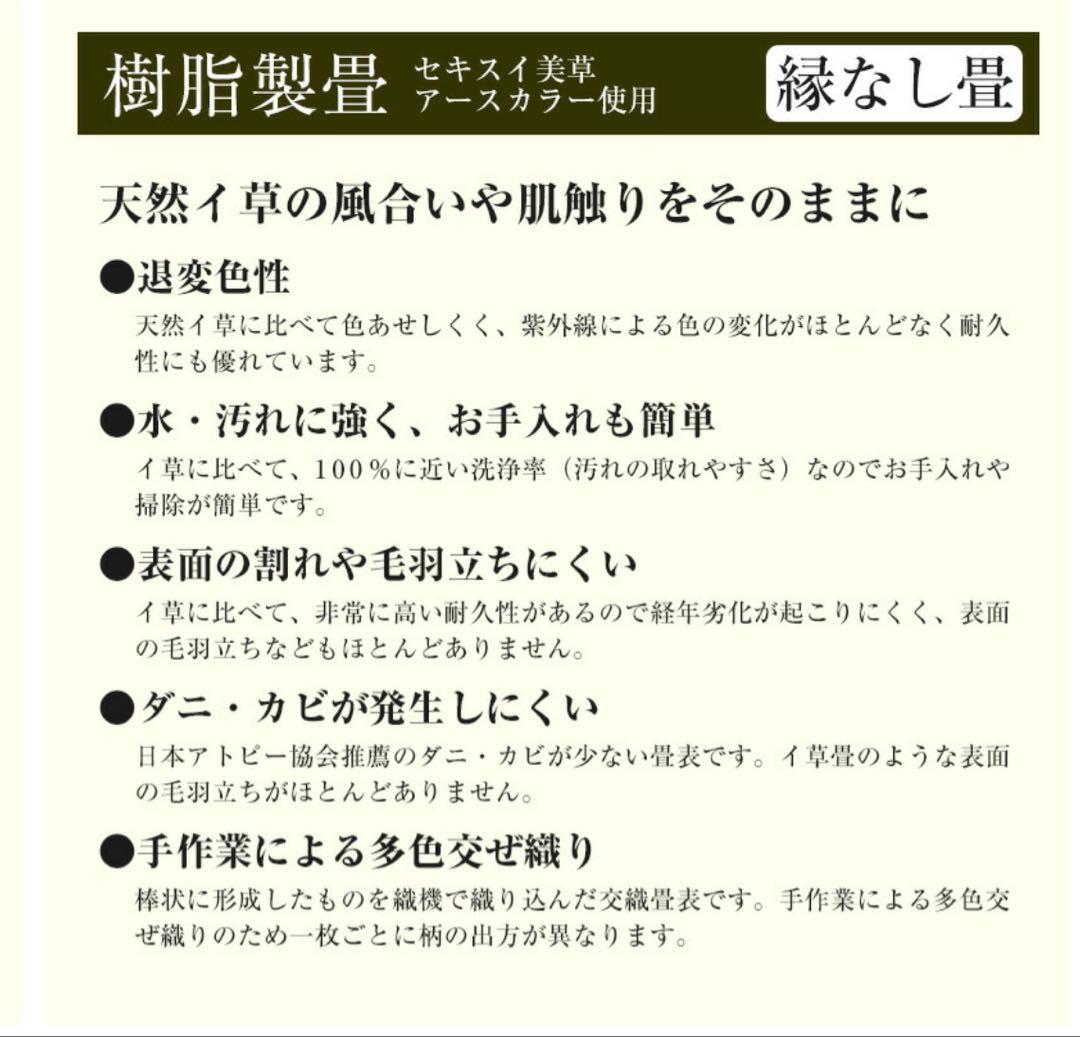 樹脂製畳 セキスイ美草 アースカラー使用 縁なし畳

天然イ草の風合いや肌触りをそのままに

●退変色性
天然イ草に比べて色あせしくく、紫外線による色の変化がほとんどなく耐久性にも優れています。

●水・汚れに強く、お手入れも簡単
イ草に比べて、100％に近い洗浄率（汚れの取れやすさ）なのでお手入れや掃除が簡単です。

●表面の割れや毛羽立ちにくい
イ草に比べて、非常に高い耐久性があるので経年劣化が起こりにくく、表面の毛羽立ちなどもほとんどありません。

●ダニ・カビが発生しにくい
日本アトピー協会推薦のダニ・カビが少ない畳表です。イ草畳のような表面の毛羽立ちがほとんどありません。

●手作業による多色交ぜ織り
棒状に形成したものを織機で織り込んだ交織畳表です。手作業による多色交ぜ織りのため一枚ごとに柄の出方が異なります。